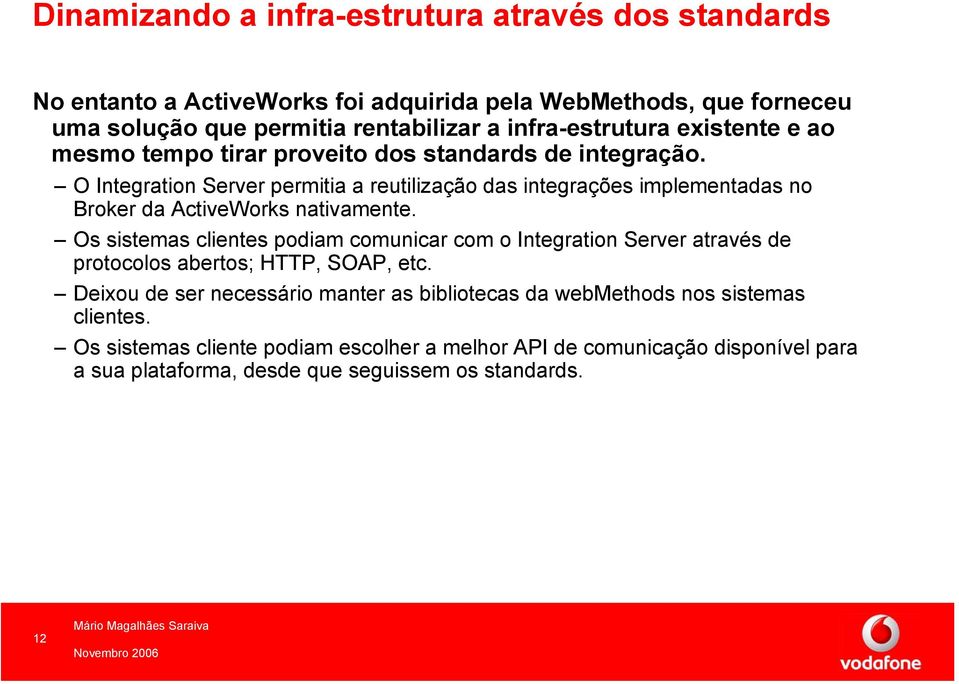 Dinamizando a infra-estrutura através dos standards

No entanto a ActiveWorks foi adquirida pela WebMethods, que forneceu uma solução que permitia rentabilizar a infra-estrutura existente e ao mesmo tempo tirar proveito dos standards de integração.

– O Integration Server permitia a reutilização das integrações implementadas no Broker da ActiveWorks nativamente.

– Os sistemas clientes podiam comunicar com o Integration Server através de protocolos abertos; HTTP, SOAP, etc.

– Deixou de ser necessário manter as bibliotecas da webMethods nos sistemas clientes.

– Os sistemas cliente podiam escolher a melhor API de comunicação disponível para a sua plataforma, desde que seguissem os standards.

12

Mário Magalhães Saraiva

Novembro 2006

vodafone